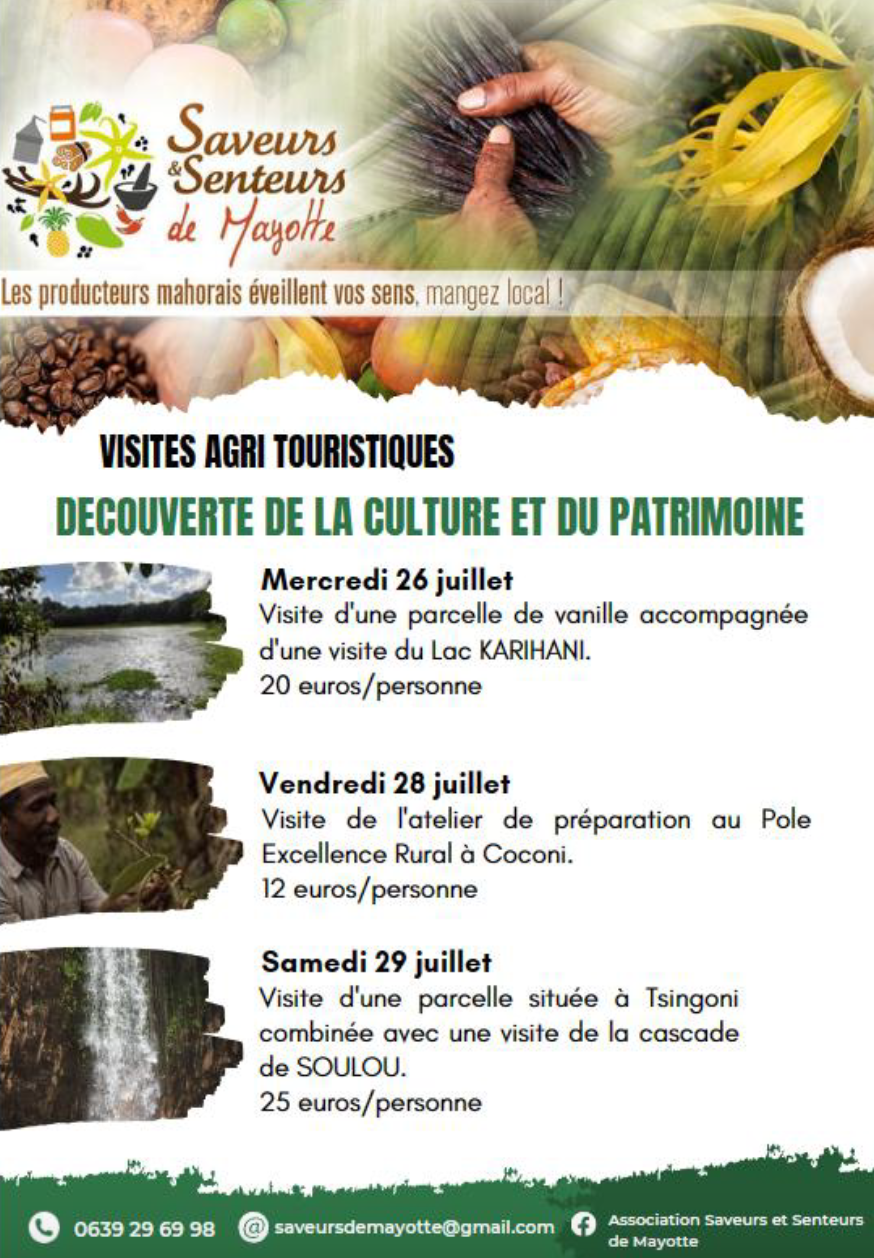 Saveurs & Senteurs de Mayotte

Les producteurs mahorais éveillent vos sens, mangez local !

VISITES AGRI TOURISTIQUES

DECOUVERTE DE LA CULTURE ET DU PATRIMOINE

Mercredi 26 juillet
Visite d'une parcelle de vanille accompagnée d'une visite du Lac KARIHANI.
20 euros/personne

Vendredi 28 juillet
Visite de l'atelier de préparation au Pole Excellence Rural à Coconi.
12 euros/personne

Samedi 29 juillet
Visite d'une parcelle située à Tsingoni combinée avec une visite de la cascade de SOULOU.
25 euros/personne

0639 29 69 98 saveursdemayotte@gmail.com Association Saveurs et Senteurs de Mayotte